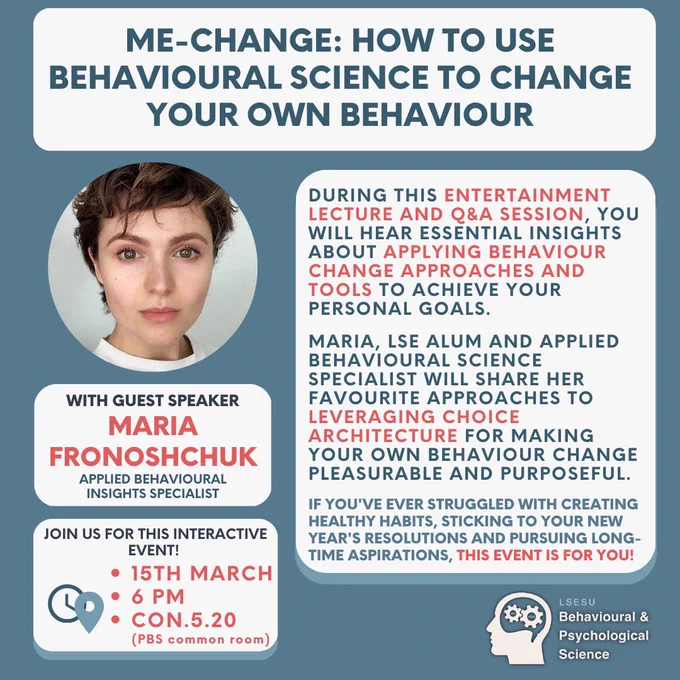 ME-CHANGE: HOW TO USE BEHAVIOURAL SCIENCE TO CHANGE YOUR OWN BEHAVIOUR

WITH GUEST SPEAKER
MARIA FRONOSHCHUK
APPLIED BEHAVIOURAL INSIGHTS SPECIALIST

JOIN US FOR THIS INTERACTIVE EVENT!
• 15TH MARCH
• 6 PM
• CON.5.20
(PBS common room)

DURING THIS ENTERTAINMENT LECTURE AND Q&A SESSION, YOU WILL HEAR ESSENTIAL INSIGHTS ABOUT APPLYING BEHAVIOUR CHANGE APPROACHES AND TOOLS TO ACHIEVE YOUR PERSONAL GOALS.

MARIA, LSE ALUM AND APPLIED BEHAVIOURAL SCIENCE SPECIALIST WILL SHARE HER FAVOURITE APPROACHES TO LEVERAGING CHOICE ARCHITECTURE FOR MAKING YOUR OWN BEHAVIOUR CHANGE PLEASURABLE AND PURPOSEFUL.

IF YOU'VE EVER STRUGGLED WITH CREATING HEALTHY HABITS, STICKING TO YOUR NEW YEAR'S RESOLUTIONS AND PURSUING LONG-TIME ASPIRATIONS, THIS EVENT IS FOR YOU!

LSESU
Behavioural & Psychological Science